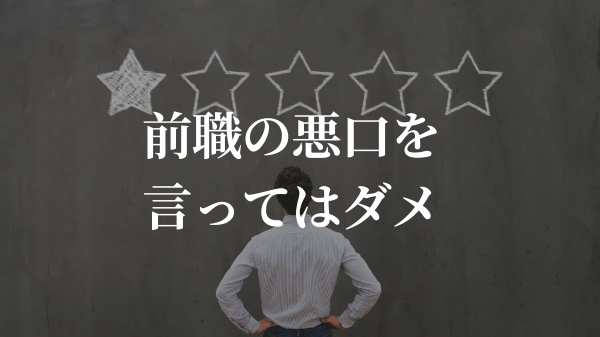 前職の悪口を
言ってはダメ